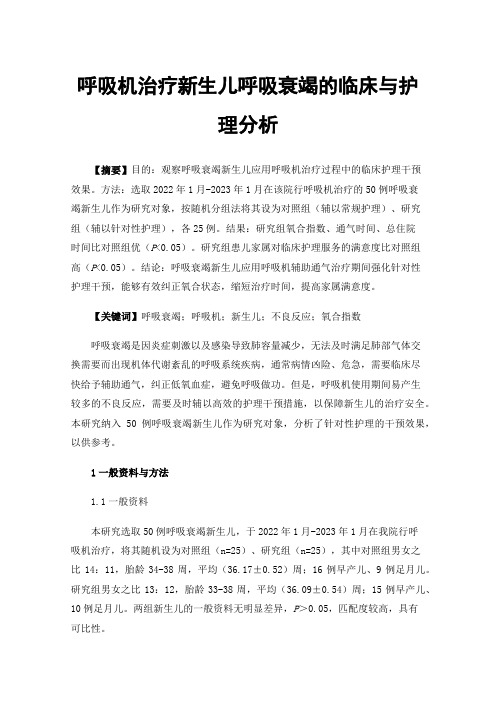 呼吸机治疗新生儿呼吸衰竭的临床与护理分析

【摘要】目的：观察呼吸衰竭新生儿应用呼吸机治疗过程中的临床护理干预效果。方法：选取 2022 年 1 月-2023 年 1 月在该院行呼吸机治疗的 50 例呼吸衰竭新生儿作为研究对象，按随机分组法将其设为对照组（辅以常规护理）、研究组（辅以针对性护理），各 25 例。结果：研究组氧合指数、通气时间、总住院时间比对照组优（P<0.05）。研究组患儿家属对临床护理服务的满意度比对照组高（P<0.05）。结论：呼吸衰竭新生儿应用呼吸机辅助通气治疗期间强化针对性护理干预，能够有效纠正氧合状态，缩短治疗时间，提高家属满意度。

【关键词】呼吸衰竭；呼吸机；新生儿；不良反应；氧合指数

呼吸衰竭是因炎症刺激以及感染导致肺容量减少，无法及时满足肺部气体交换需要而出现机体代谢紊乱的呼吸系统疾病，通常病情凶险、危急，需要临床尽快给予辅助通气，纠正低氧血症，避免呼吸做功。但是，呼吸机使用期间易产生较多的不良反应，需要及时辅以高效的护理干预措施，以保障新生儿的治疗安全。本研究纳入 50 例呼吸衰竭新生儿作为研究对象，分析了针对性护理的干预效果，以供参考。

1 一般资料与方法

1.1 一般资料

本研究选取 50 例呼吸衰竭新生儿，于 2022 年 1 月-2023 年 1 月在我院行呼吸机治疗，将其随机设为对照组（n=25）、研究组（n=25），其中对照组男女之比 14：11，胎龄 34-38 周，平均（36.17±0.52）周；16 例早产儿、9 例足月儿。研究组男女之比 13：12，胎龄 33-38 周，平均（36.09±0.54）周；15 例早产儿、10 例足月儿。两组新生儿的一般资料无明显差异，P>0.05，匹配度较高，具有可比性。